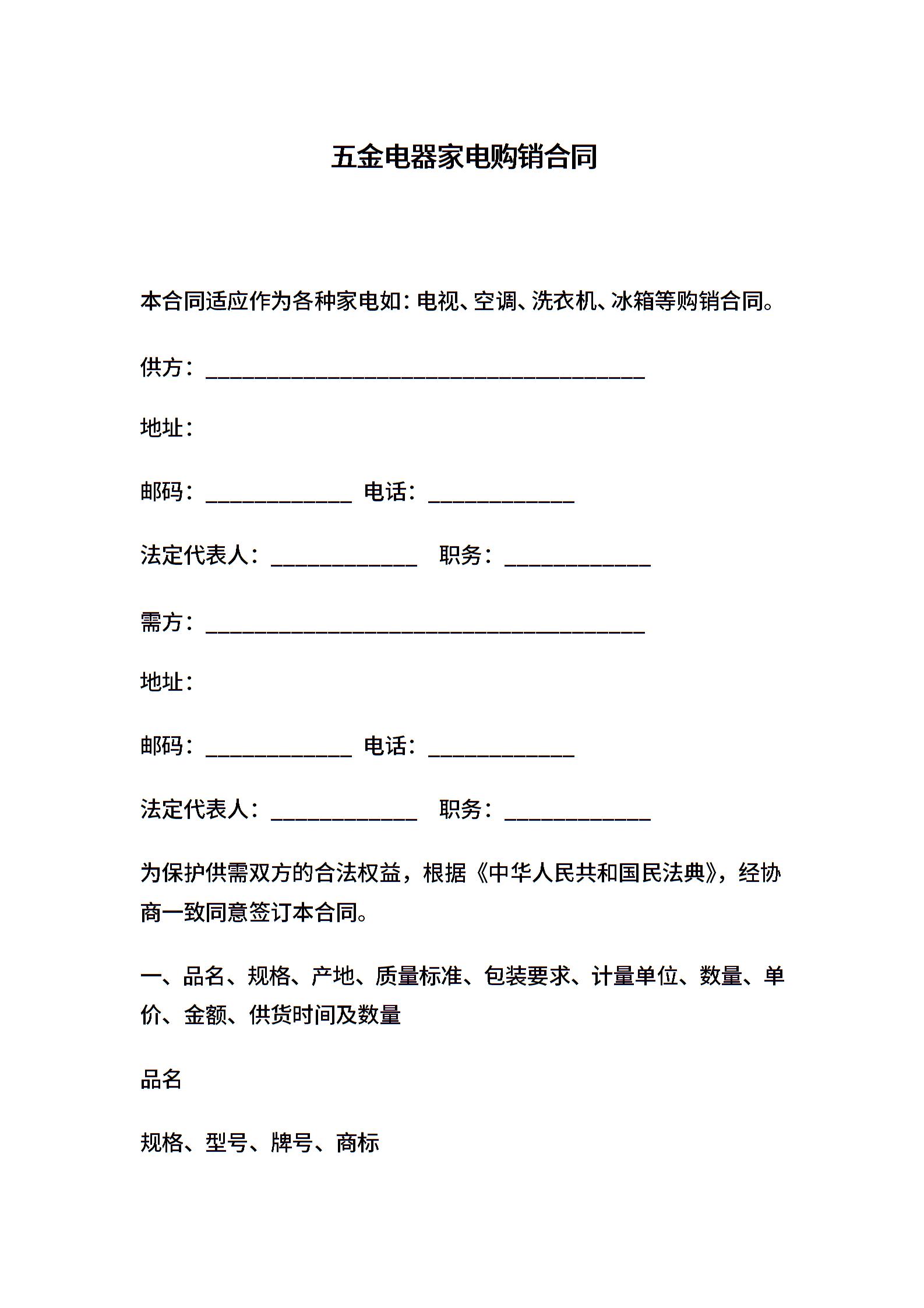 五金电器家电购销合同

本合同适应作为各种家电如：电视、空调、洗衣机、冰箱等购销合同。

供方：________________________________________

地址：

邮码：_____________ 电话：_____________

法定代表人：_____________ 职务：_____________

需方：________________________________________

地址：

邮码：_____________ 电话：_____________

法定代表人：_____________ 职务：_____________

为保护供需双方的合法权益，根据《中华人民共和国民法典》，经协商一致同意签订本合同。

一、品名、规格、产地、质量标准、包装要求、计量单位、数量、单价、金额、供货时间及数量

品名

规格、型号、牌号、商标